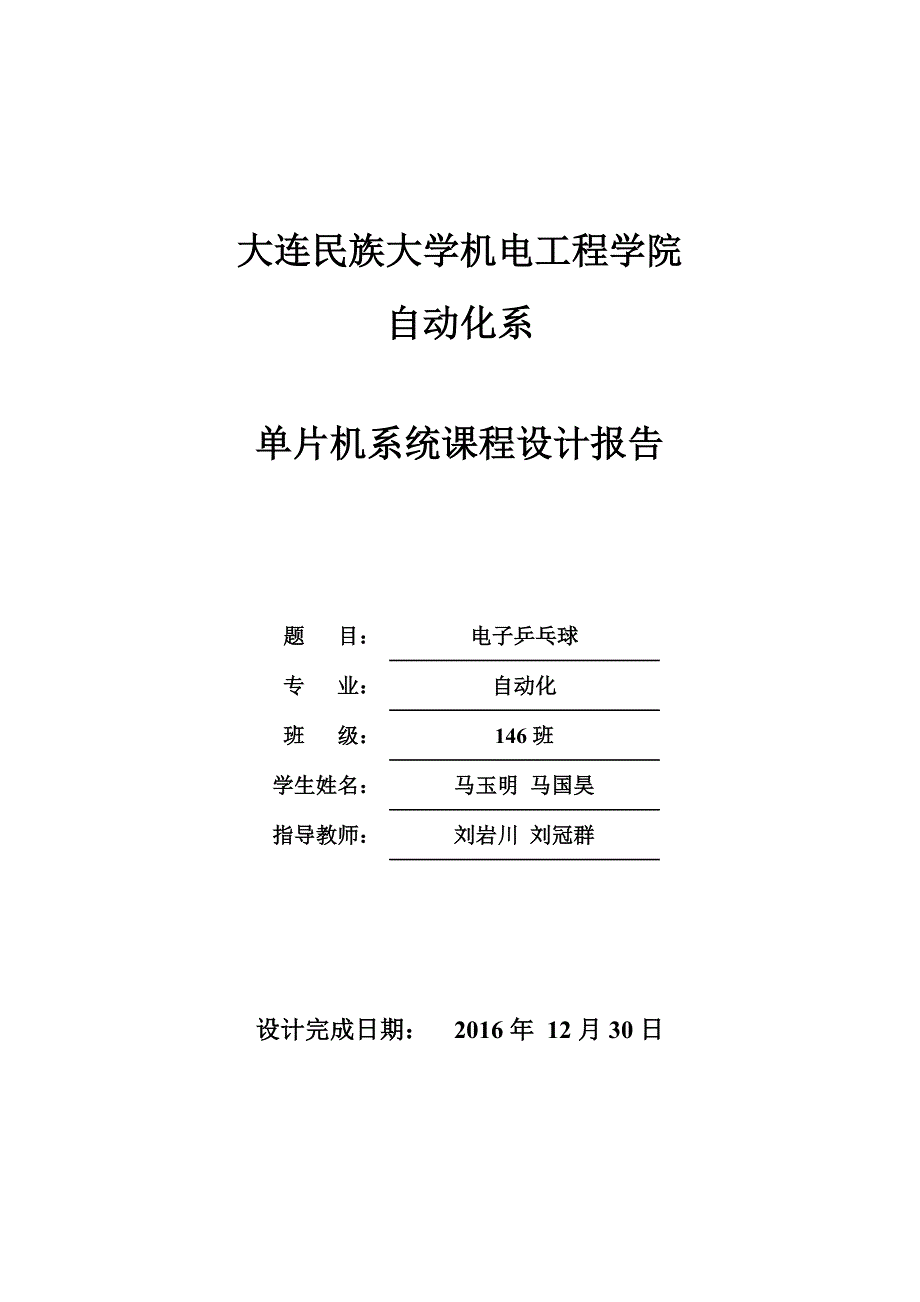 大连民族大学机电工程学院

自动化系

单片机系统课程设计报告

题　　目：　电子乒乓球

专　　业：　自动化

班　　级：　146 班

学生姓名：　马玉明 马国昊

指导教师：　刘岩川 刘冠群

设计完成日期：　2016 年 12 月 30 日